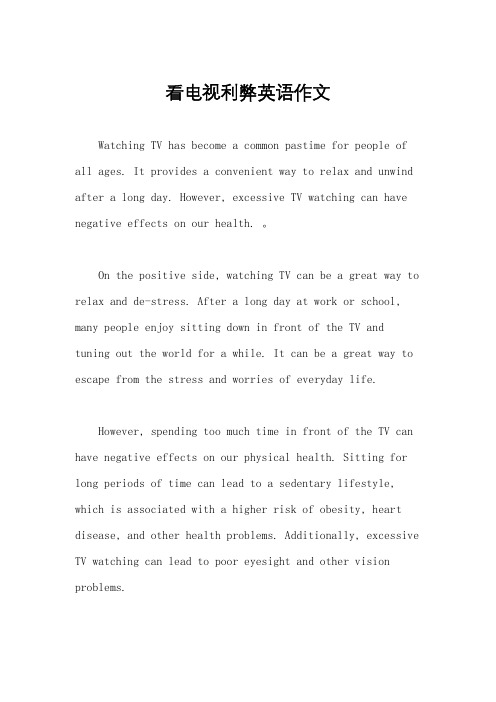 看电视利弊英语作文

Watching TV has become a common pastime for people of all ages. It provides a convenient way to relax and unwind after a long day. However, excessive TV watching can have negative effects on our health. 。

On the positive side, watching TV can be a great way to relax and de-stress. After a long day at work or school, many people enjoy sitting down in front of the TV and tuning out the world for a while. It can be a great way to escape from the stress and worries of everyday life.

However, spending too much time in front of the TV can have negative effects on our physical health. Sitting for long periods of time can lead to a sedentary lifestyle, which is associated with a higher risk of obesity, heart disease, and other health problems. Additionally, excessive TV watching can lead to poor eyesight and other vision problems.